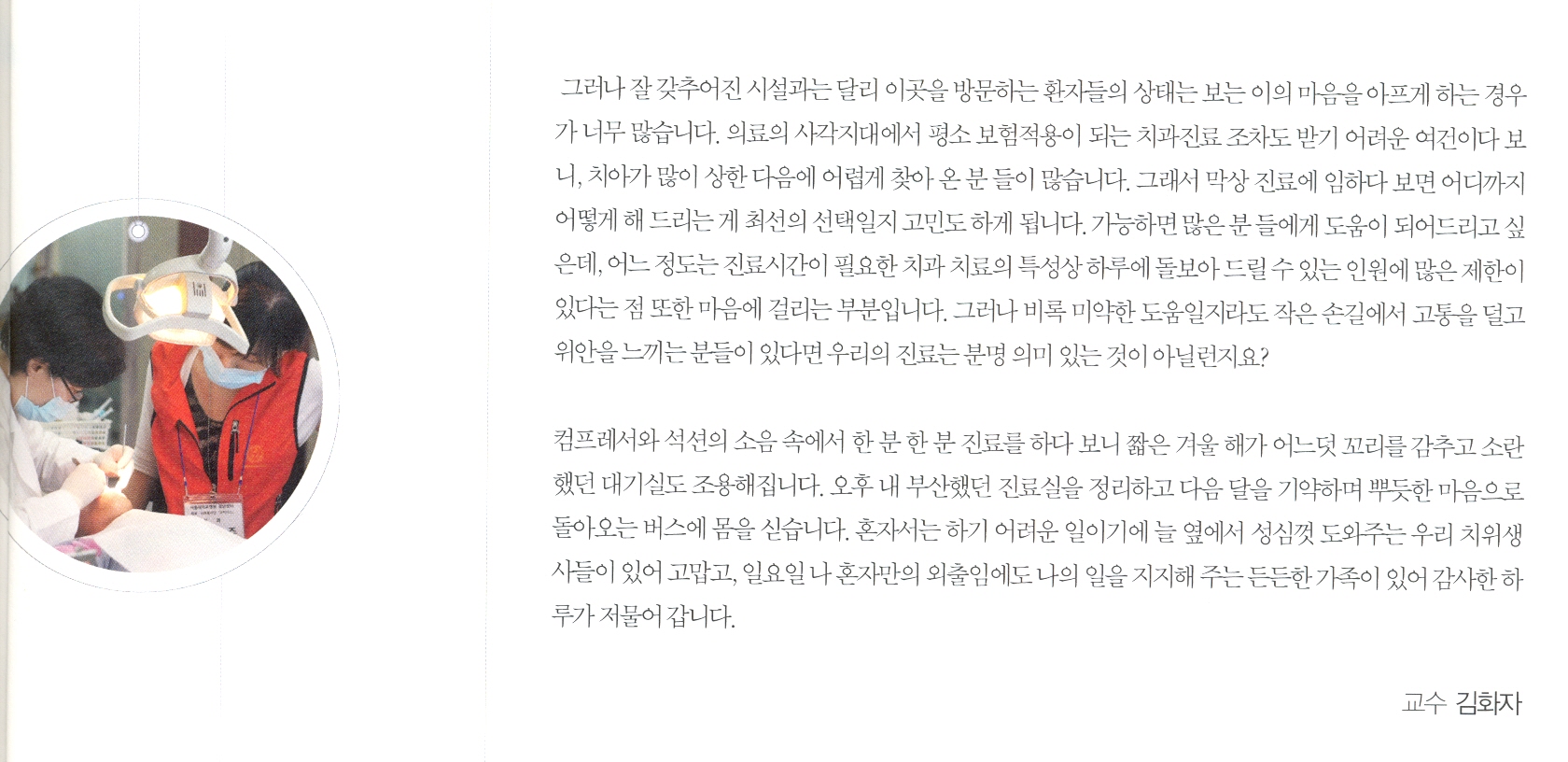 그러나 잘 갖추어진 시설과는 달리 이곳을 방문하는 환자들의 상태는 보는 이의 마음을 아프게 하는 경우가 너무 많습니다. 의료의 사각지대에서 평소 보험적용이 되는 치과진료 조차도 받기 어려운 여건이다 보니, 치아가 많이 상한 다음에 어렵게 찾아 온 분 들이 많습니다. 그래서 막상 진료에 임하다 보면 어디까지 어떻게 해 드리는 게 최선의 선택일지 고민도 하게 됩니다. 가능하면 많은 분 들에게 도움이 되어드리고 싶은데, 어느 정도는 진료시간이 필요한 치과 치료의 특성상 하루에 돌보아 드릴 수 있는 인원에 많은 제한이 있다는 점 또한 마음에 걸리는 부분입니다. 그러나 비록 미약한 도움일지라도 작은 손길에서 고통을 덜고 위안을 느끼는 분들이 있다면 우리의 진료는 분명 의미 있는 것이 아닐런지요?

컴프레서와 석션의 소음 속에서 한 분 한 분 진료를 하다 보니 짧은 겨울 해가 어느덧 꼬리를 감추고 소란했던 대기실도 조용해집니다. 오후 내 부산했던 진료실을 정리하고 다음 달을 기약하며 뿌듯한 마음으로 돌아오는 버스에 몸을 싣습니다. 혼자서는 하기 어려운 일이기에 늘 옆에서 성심껏 도와주는 우리 치위생사들이 있어 고맙고, 일요일 나 혼자만의 외출임에도 나의 일을 지지해 주는 든든한 가족이 있어 감사한 하루가 저물어 갑니다.

교수 김화자